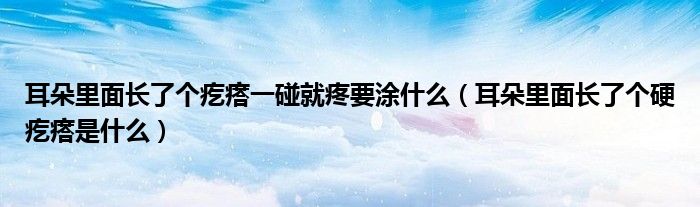 耳朵里面长了个疙瘩一碰就疼要涂什么（耳朵里面长了个硬疙瘩是什么）